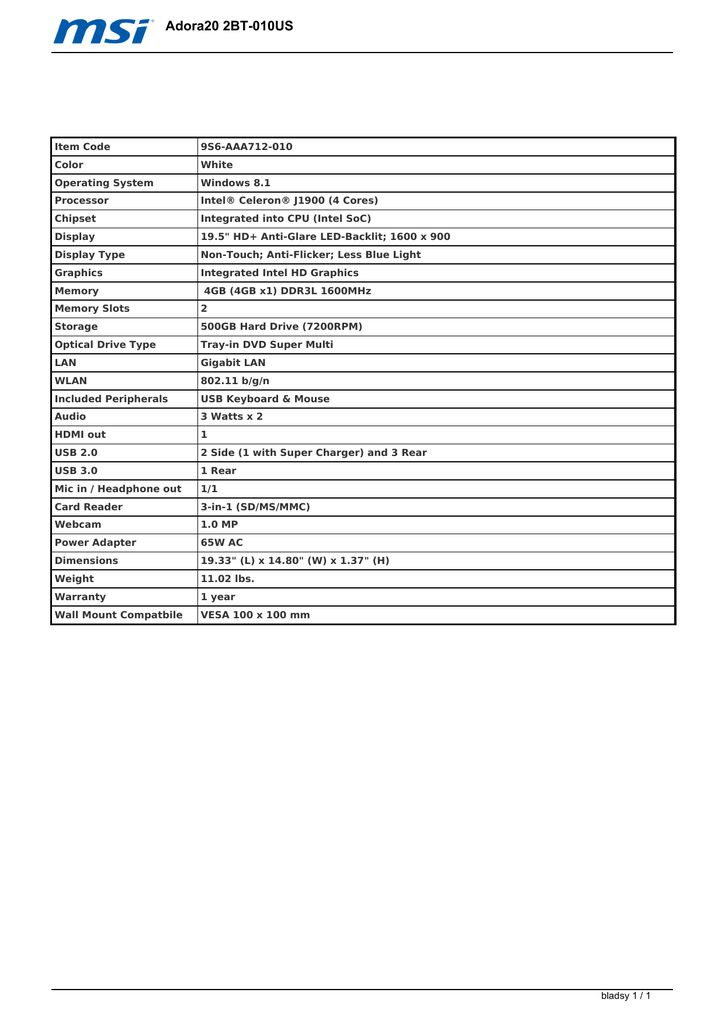 msi Adora20 2BT-010US

| Item Code | 9S6-AAA712-010 |
|---|---|
| Color | White |
| Operating System | Windows 8.1 |
| Processor | Intel® Celeron® J1900 (4 Cores) |
| Chipset | Integrated into CPU (Intel SoC) |
| Display | 19.5" HD+ Anti-Glare LED-Backlit; 1600 x 900 |
| Display Type | Non-Touch; Anti-Flicker; Less Blue Light |
| Graphics | Integrated Intel HD Graphics |
| Memory | 4GB (4GB x1) DDR3L 1600MHz |
| Memory Slots | 2 |
| Storage | 500GB Hard Drive (7200RPM) |
| Optical Drive Type | Tray-in DVD Super Multi |
| LAN | Gigabit LAN |
| WLAN | 802.11 b/g/n |
| Included Peripherals | USB Keyboard & Mouse |
| Audio | 3 Watts x 2 |
| HDMI out | 1 |
| USB 2.0 | 2 Side (1 with Super Charger) and 3 Rear |
| USB 3.0 | 1 Rear |
| Mic in / Headphone out | 1/1 |
| Card Reader | 3-in-1 (SD/MS/MMC) |
| Webcam | 1.0 MP |
| Power Adapter | 65W AC |
| Dimensions | 19.33" (L) x 14.80" (W) x 1.37" (H) |
| Weight | 11.02 lbs. |
| Warranty | 1 year |
| Wall Mount Compatbile | VESA 100 x 100 mm |

bladsy 1 / 1